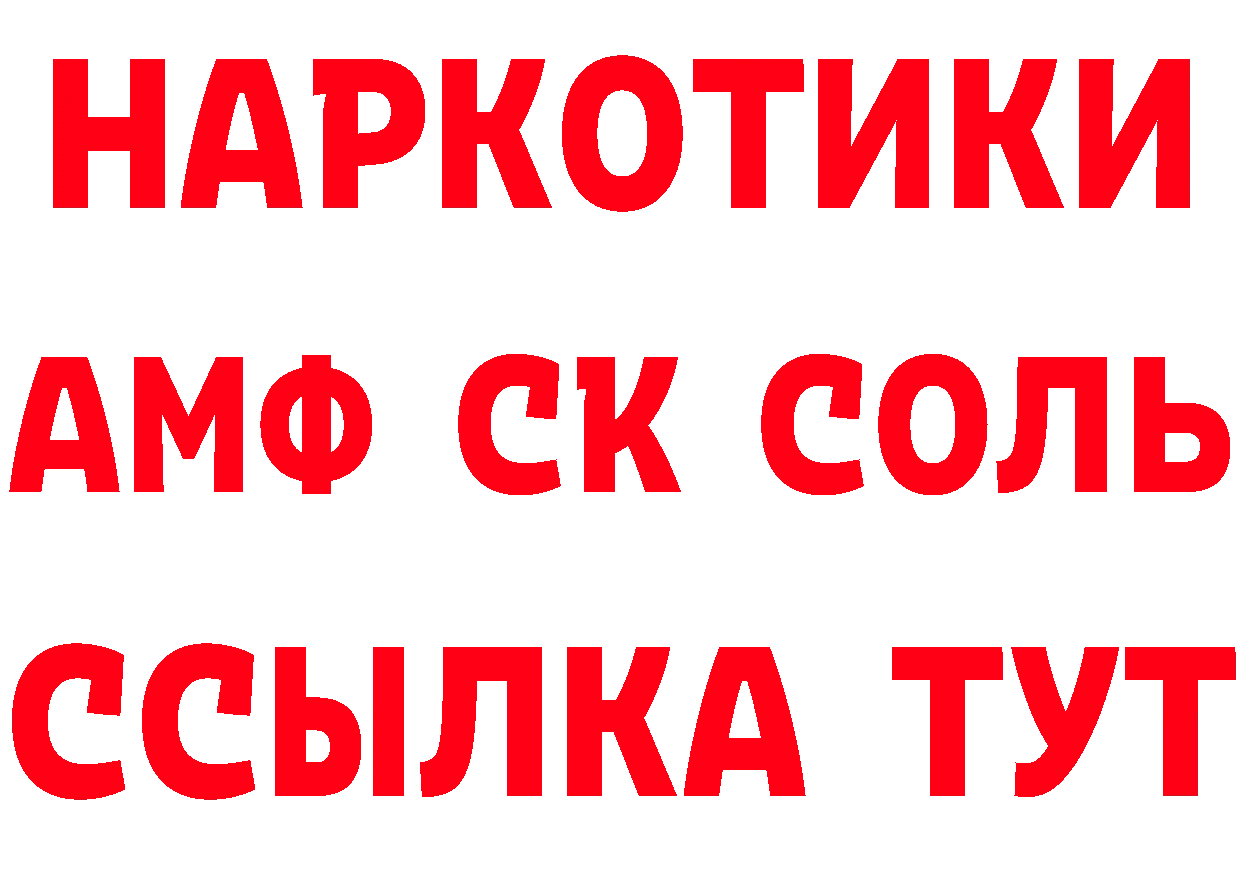 НАРКОТИКИ

АМФ СК СОЛЬ

ССЫЛКА ТУТ